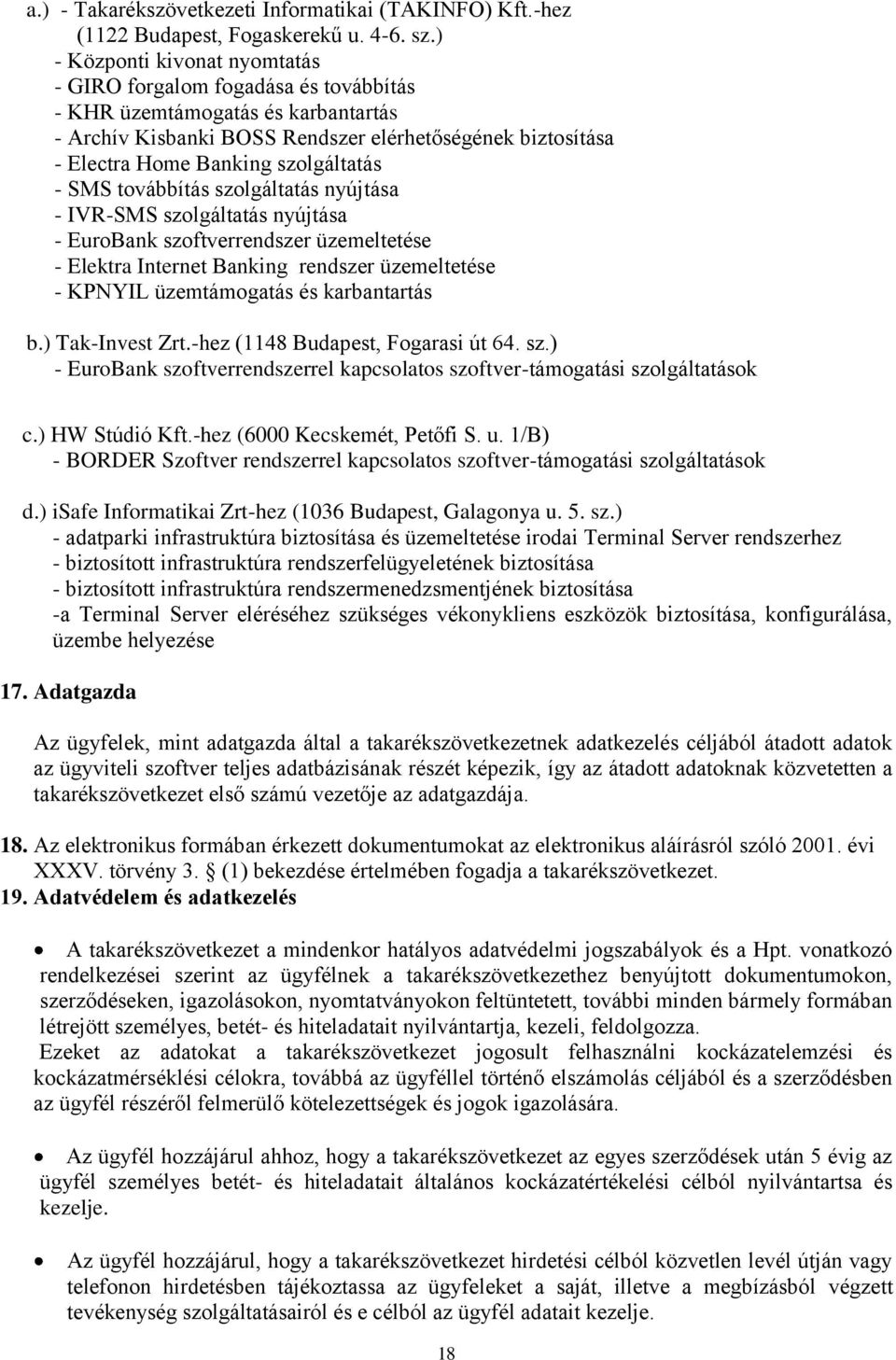 a.) - Takarékszövetkezeti Informatikai (TAKINFO) Kft.-hez (1122 Budapest, Fogaskerekű u. 4-6. sz.)
- Központi kivonat nyomtatás
- GIRO forgalom fogadása és továbbítás
- KHR üzemtámogatás és karbantartás
- Archív Kisbanki BOSS Rendszer elérhetőségének biztosítása
- Electra Home Banking szolgáltatás
- SMS továbbítás szolgáltatás nyújtása
- IVR-SMS szolgáltatás nyújtása
- EuroBank szoftverrendszer üzemeltetése
- Elektra Internet Banking rendszer üzemeltetése
- KPNYIL üzemtámogatás és karbantartás

b.) Tak-Invest Zrt.-hez (1148 Budapest, Fogarasi út 64. sz.)
- EuroBank szoftverrendszerrel kapcsolatos szoftver-támogatási szolgáltatások

c.) HW Stúdió Kft.-hez (6000 Kecskemét, Petőfi S. u. 1/B)
- BORDER Szoftver rendszerrel kapcsolatos szoftver-támogatási szolgáltatások

d.) isafe Informatikai Zrt-hez (1036 Budapest, Galagonya u. 5. sz.)
- adatparki infrastruktúra biztosítása és üzemeltetése irodai Terminal Server rendszerhez
- biztosított infrastruktúra rendszerfelügyeletének biztosítása
- biztosított infrastruktúra rendszermenedzsmentjének biztosítása
-a Terminal Server eléréséhez szükséges vékonykliens eszközök biztosítása, konfigurálása, üzembe helyezése

17. Adatgazda

Az ügyfelek, mint adatgazda által a takarékszövetkezetnek adatkezelés céljából átadott adatok az ügyviteli szoftver teljes adatbázisának részét képezik, így az átadott adatoknak közvetetten a takarékszövetkezet első számú vezetője az adatgazdája.

18. Az elektronikus formában érkezett dokumentumokat az elektronikus aláírásról szóló 2001. évi XXXV. törvény 3. § (1) bekezdése értelmében fogadja a takarékszövetkezet.
19. Adatvédelem és adatkezelés

• A takarékszövetkezet a mindenkor hatályos adatvédelmi jogszabályok és a Hpt. vonatkozó rendelkezései szerint az ügyfélnek a takarékszövetkezethez benyújtott dokumentumokon, szerződéseken, igazolásokon, nyomtatványokon feltüntetett, további minden bármely formában létrejött személyes, betét- és hiteladatait nyilvántartja, kezeli, feldolgozza.
Ezeket az adatokat a takarékszövetkezet jogosult felhasználni kockázatelemzési és kockázatmérséklési célokra, továbbá az ügyféllel történő elszámolás céljából és a szerződésben az ügyfél részéről felmerülő kötelezettségek és jogok igazolására.

• Az ügyfél hozzájárul ahhoz, hogy a takarékszövetkezet az egyes szerződések után 5 évig az ügyfél személyes betét- és hiteladatait általános kockázatértékelési célból nyilvántartsa és kezelje.

• Az ügyfél hozzájárul, hogy a takarékszövetkezet hirdetési célból közvetlen levél útján vagy telefonon hirdetésben tájékoztassa az ügyfeleket a saját, illetve a megbízásból végzett tevékenység szolgáltatásairól és e célból az ügyfél adatait kezelje.

18